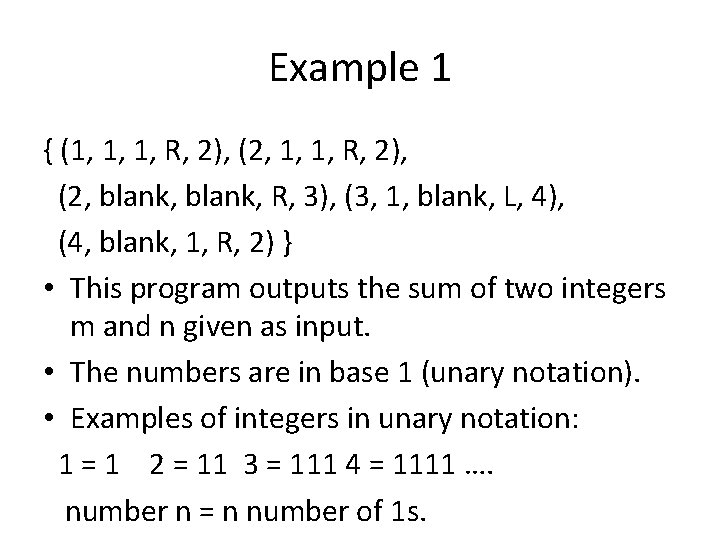 Example 1

{ (1, 1, 1, R, 2), (2, 1, 1, R, 2),
(2, blank, blank, R, 3), (3, 1, blank, L, 4),
(4, blank, 1, R, 2) }

• This program outputs the sum of two integers m and n given as input.
• The numbers are in base 1 (unary notation).
• Examples of integers in unary notation:

1 = 1 2 = 11 3 = 111 4 = 1111 ….

number n = n number of 1s.